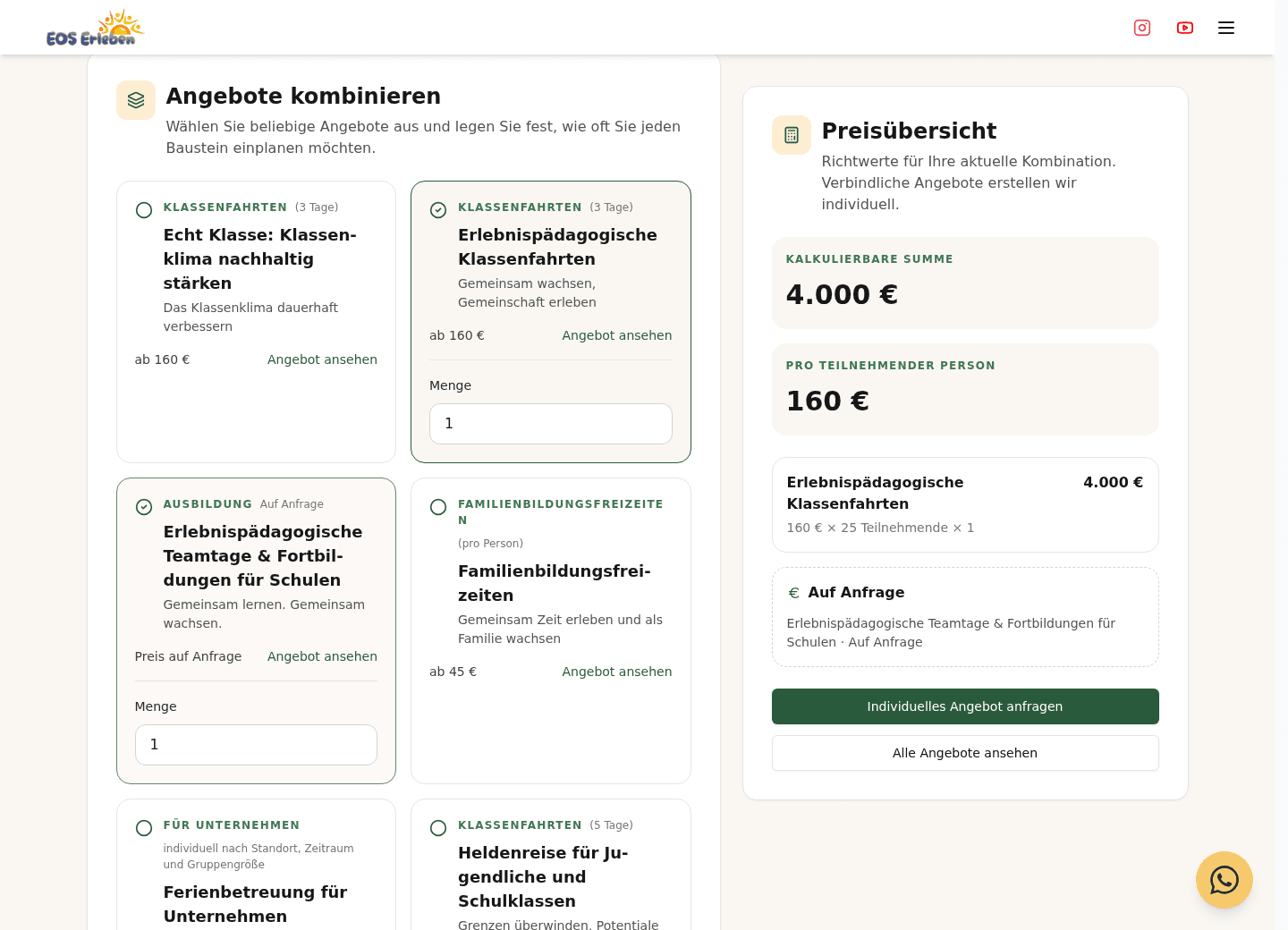 EOS Erleben

Angebote kombinieren

Wählen Sie beliebige Angebote aus und legen Sie fest, wie oft Sie jeden Baustein einplanen möchten.

KLASSENFAHRTEN (3 Tage)

Echt Klasse: Klassenklima nachhaltig stärken

Das Klassenklima dauerhaft verbessern

ab 160 € Angebot ansehen

KLASSENFAHRTEN (3 Tage)

Erlebnispädagogische Klassenfahrten

Gemeinsam wachsen, Gemeinschaft erleben

ab 160 € Angebot ansehen

Menge

1

AUSBILDUNG Auf Anfrage

Erlebnispädagogische Teamtage & Fortbildungen für Schulen

Gemeinsam lernen. Gemeinsam wachsen.

Preis auf Anfrage Angebot ansehen

Menge

1

FAMILIENBILDUNGSFREIZEITEN

(pro Person)

Familienbildungsfreizeiten

Gemeinsam Zeit erleben und als Familie wachsen

ab 45 € Angebot ansehen

FÜR UNTERNEHMEN

individuell nach Standort, Zeitraum und Gruppengröße

Ferienbetreuung für Unternehmen

KLASSENFAHRTEN (5 Tage)

Heldenreise für Jugendliche und Schulklassen

Grenzen überwinden. Potentiale

Preisübersicht

Richtwerte für Ihre aktuelle Kombination. Verbindliche Angebote erstellen wir individuell.

KALKULIERBARE SUMME

4.000 €

PRO TEILNEHMENDER PERSON

160 €

Erlebnispädagogische Klassenfahrten 4.000 €

160 € × 25 Teilnehmende × 1

€ Auf Anfrage

Erlebnispädagogische Teamtage & Fortbildungen für Schulen · Auf Anfrage

Individuelles Angebot anfragen

Alle Angebote ansehen